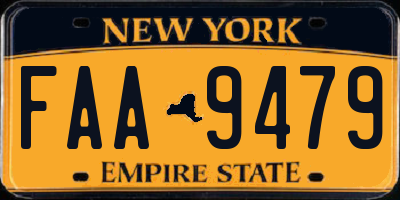 NEW YORK

FAA 9479

EMPIRE STATE